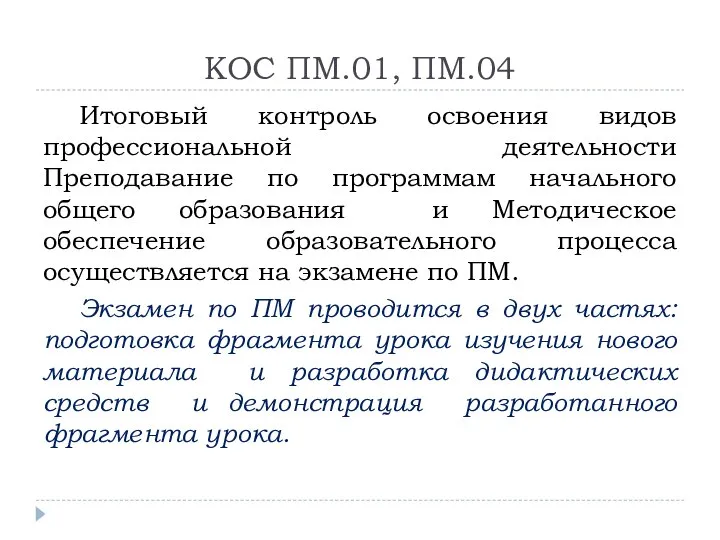 КОС ПМ.01, ПМ.04

Итоговый контроль освоения видов профессиональной деятельности Преподавание по программам начального общего образования и Методическое обеспечение образовательного процесса осуществляется на экзамене по ПМ.

Экзамен по ПМ проводится в двух частях: подготовка фрагмента урока изучения нового материала и разработка дидактических средств и демонстрация разработанного фрагмента урока.